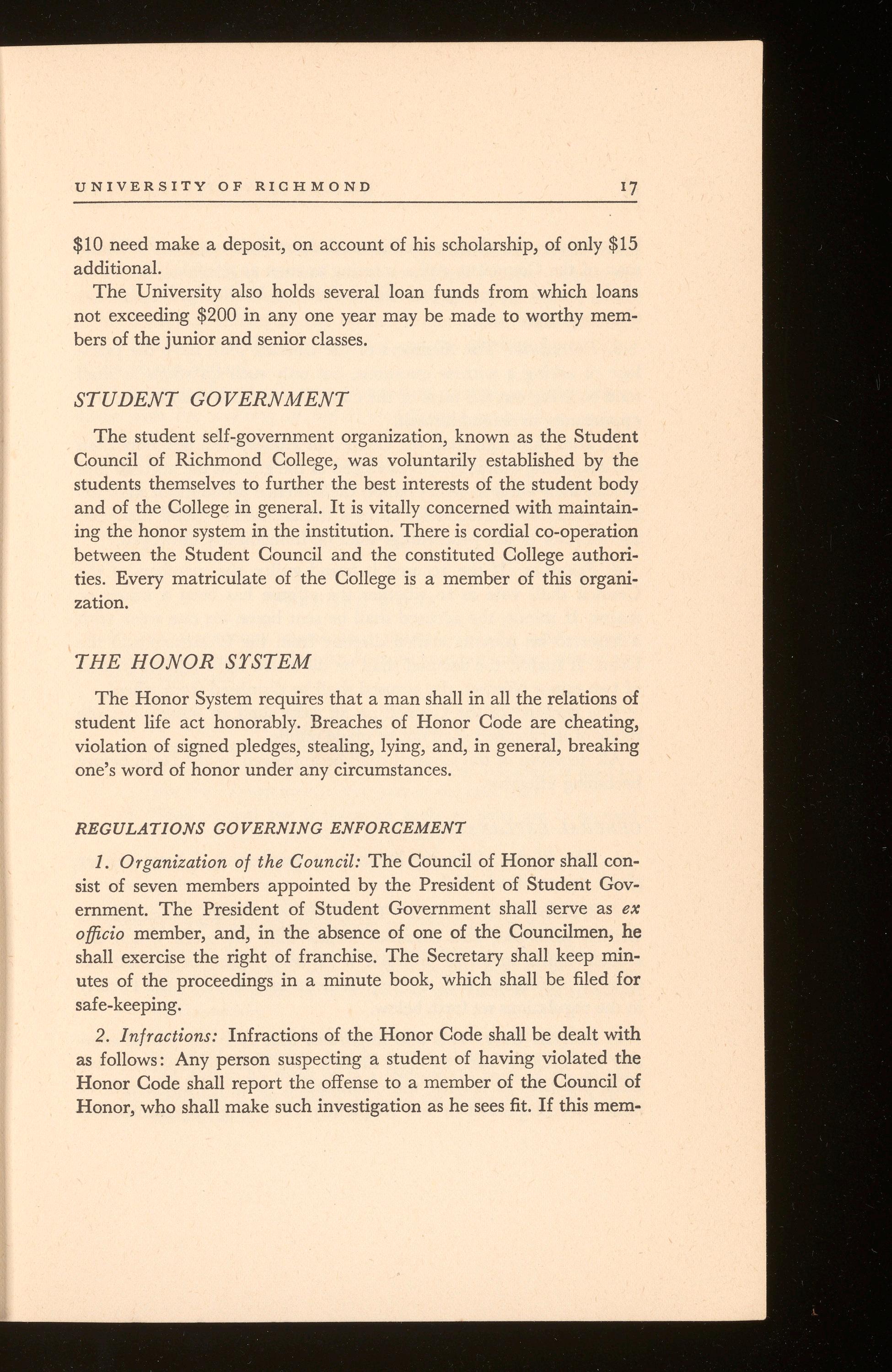 UNIVERSITY OF RICHMOND 17

\$10 need make a deposit, on account of his scholarship, of only \$15 additional.

The University also holds several loan funds from which loans not exceeding \$200 in any one year may be made to worthy members of the junior and senior classes.

STUDENT GOVERNMENT

The student self-government organization, known as the Student Council of Richmond College, was voluntarily established by the students themselves to further the best interests of the student body and of the College in general. It is vitally concerned with maintaining the honor system in the institution. There is cordial co-operation between the Student Council and the constituted College authorities. Every matriculate of the College is a member of this organization.

THE HONOR SYSTEM

The Honor System requires that a man shall in all the relations of student life act honorably. Breaches of Honor Code are cheating, violation of signed pledges, stealing, lying, and, in general, breaking one's word of honor under any circumstances.

REGULATIONS GOVERNING ENFORCEMENT

1. Organization of the Council: The Council of Honor shall consist of seven members appointed by the President of Student Government. The President of Student Government shall serve as ex officio member, and, in the absence of one of the Councilmen, he shall exercise the right of franchise. The Secretary shall keep minutes of the proceedings in a minute book, which shall be filed for safe-keeping.

2. Infractions: Infractions of the Honor Code shall be dealt with as follows: Any person suspecting a student of having violated the Honor Code shall report the offense to a member of the Council of Honor, who shall make such investigation as he sees fit. If this mem-